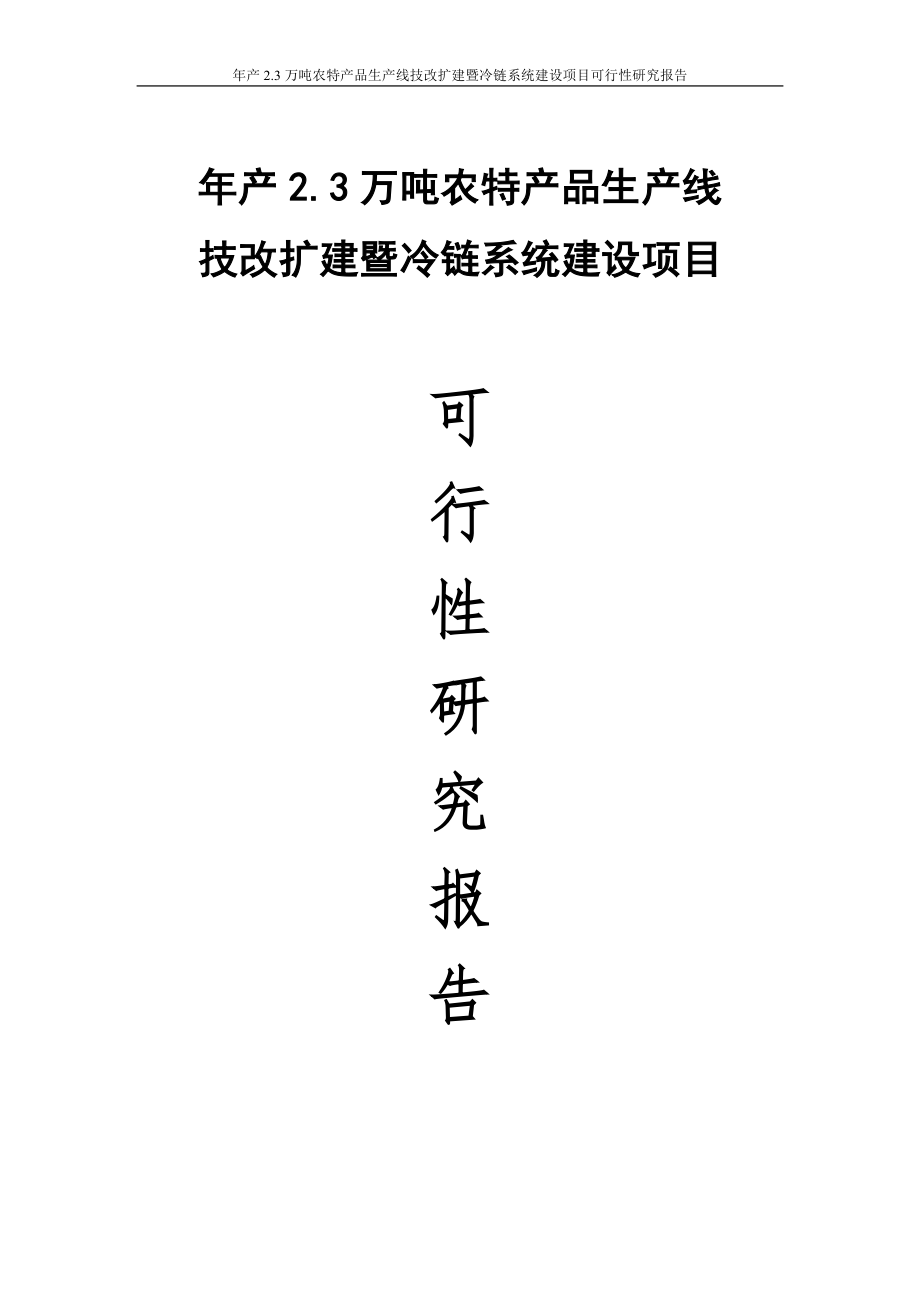 年产 2.3 万吨农特产品生产线技改扩建暨冷链系统建设项目可行性研究报告

年产 2.3 万吨农特产品生产线
技改扩建暨冷链系统建设项目

可
行
性
研
究
报
告